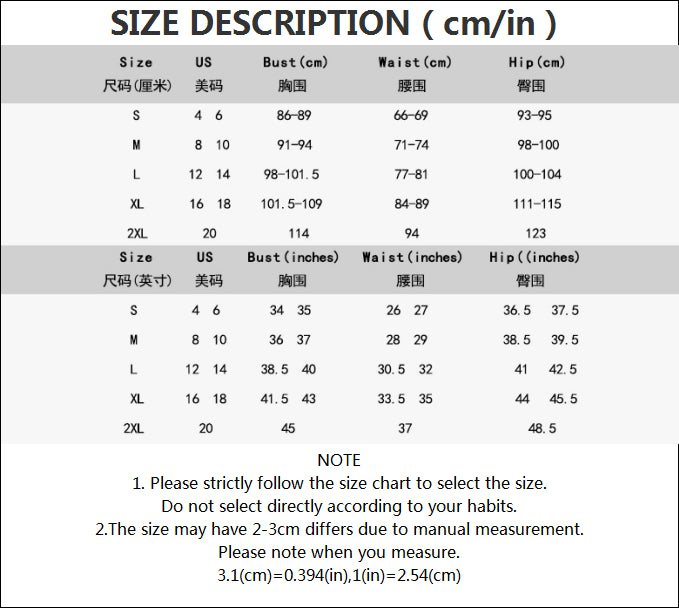 SIZE DESCRIPTION ( cm/in )

| Size 尺码(厘米) | US 美码 | Bust(cm) 胸围 | Waist(cm) 腰围 | Hip(cm) 臀围 |
|---|---|---|---|---|
| S | 4 6 | 86-89 | 66-69 | 93-95 |
| M | 8 10 | 91-94 | 71-74 | 98-100 |
| L | 12 14 | 98-101.5 | 77-81 | 100-104 |
| XL | 16 18 | 101.5-109 | 84-89 | 111-115 |
| 2XL | 20 | 114 | 94 | 123 |

| Size 尺码(英寸) | US 美码 | Bust(inches) 胸围 | Waist(inches) 腰围 | Hip((inches) 臀围 |
|---|---|---|---|---|
| S | 4 6 | 34 35 | 26 27 | 36.5 37.5 |
| M | 8 10 | 36 37 | 28 29 | 38.5 39.5 |
| L | 12 14 | 38.5 40 | 30.5 32 | 41 42.5 |
| XL | 16 18 | 41.5 43 | 33.5 35 | 44 45.5 |
| 2XL | 20 | 45 | 37 | 48.5 |

NOTE
1. Please strictly follow the size chart to select the size. Do not select directly according to your habits.
2.The size may have 2-3cm differs due to manual measurement. Please note when you measure.
3.1(cm)=0.394(in),1(in)=2.54(cm)